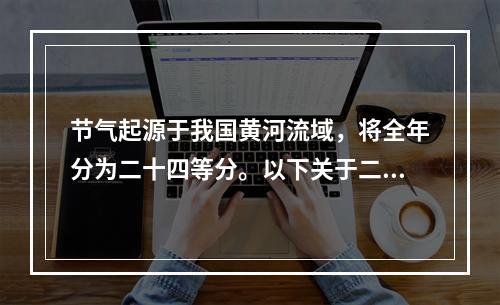 节气起源于我国黄河流域，将全年分为二十四等分。以下关于二...